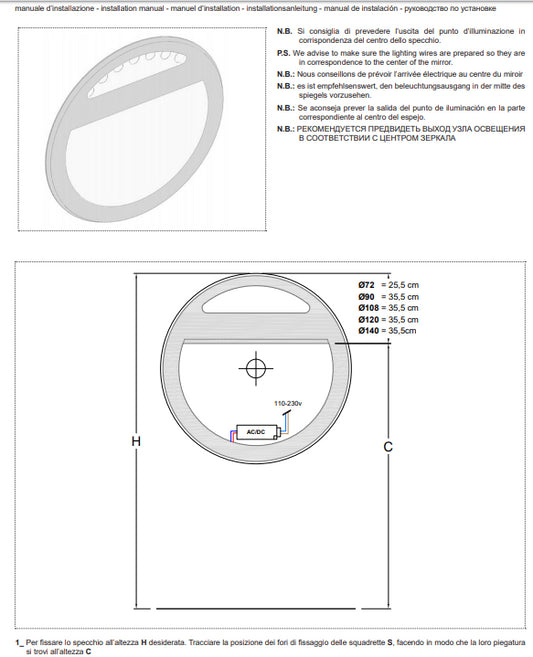 manuale d'installazione - installation manual - manuel d'installation - installationsanleitung - manual de instalación - руководство по установке

N.B. Si consiglia di prevedere l'uscita del punto d'illuminazione in corrispondenza del centro dello specchio.

P.S. We advise to make sure the lighting wires are prepared so they are in correspondence to the center of the mirror.

N.B.: Nous conseillons de prévoir l'arrivée électrique au centre du miroir

N.B.: es ist empfehlsenswert, den beleuchtungsausgang in der mitte des spiegels vorzusehen.

N.B.: Se aconseja prever la salida del punto de iluminación en la parte correspondiente al centro del espejo.

N.B.: РЕКОМЕНДУЕТСЯ ПРЕДВИДЕТЬ ВЫХОД УЗЛА ОСВЕЩЕНИЯ В СООТВЕТСТВИИ С ЦЕНТРОМ ЗЕРКАЛА

Ø72 = 25,5 cm
Ø90 = 35,5 cm
Ø108 = 35,5 cm
Ø120 = 35,5 cm
Ø140 = 35,5cm

110-230v

AC/DC

H

C

1_ Per fissare lo specchio all'altezza H desiderata. Tracciare la posizione dei fori di fissaggio delle squadrette S, facendo in modo che la loro piegatura si trovi all'altezza C